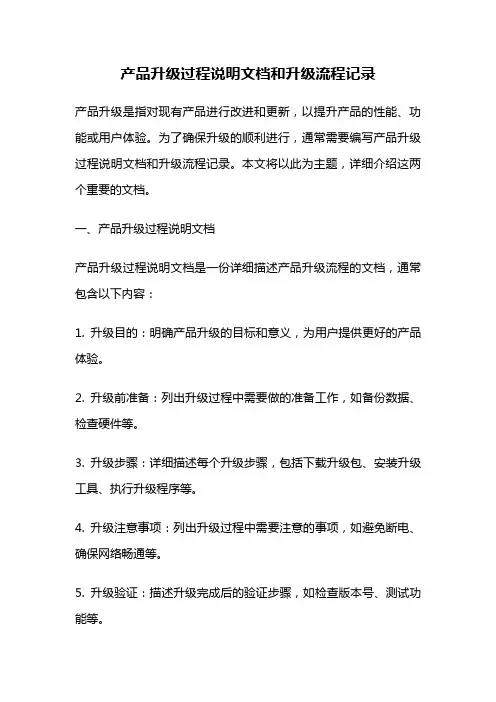 产品升级过程说明文档和升级流程记录

产品升级是指对现有产品进行改进和更新，以提升产品的性能、功能或用户体验。为了确保升级的顺利进行，通常需要编写产品升级过程说明文档和升级流程记录。本文将以此为主题，详细介绍这两个重要的文档。

一、产品升级过程说明文档

产品升级过程说明文档是一份详细描述产品升级流程的文档，通常包含以下内容：

1. 升级目的：明确产品升级的目标和意义，为用户提供更好的产品体验。

2. 升级前准备：列出升级过程中需要做的准备工作，如备份数据、检查硬件等。

3. 升级步骤：详细描述每个升级步骤，包括下载升级包、安装升级工具、执行升级程序等。

4. 升级注意事项：列出升级过程中需要注意的事项，如避免断电、确保网络畅通等。

5. 升级验证：描述升级完成后的验证步骤，如检查版本号、测试功能等。